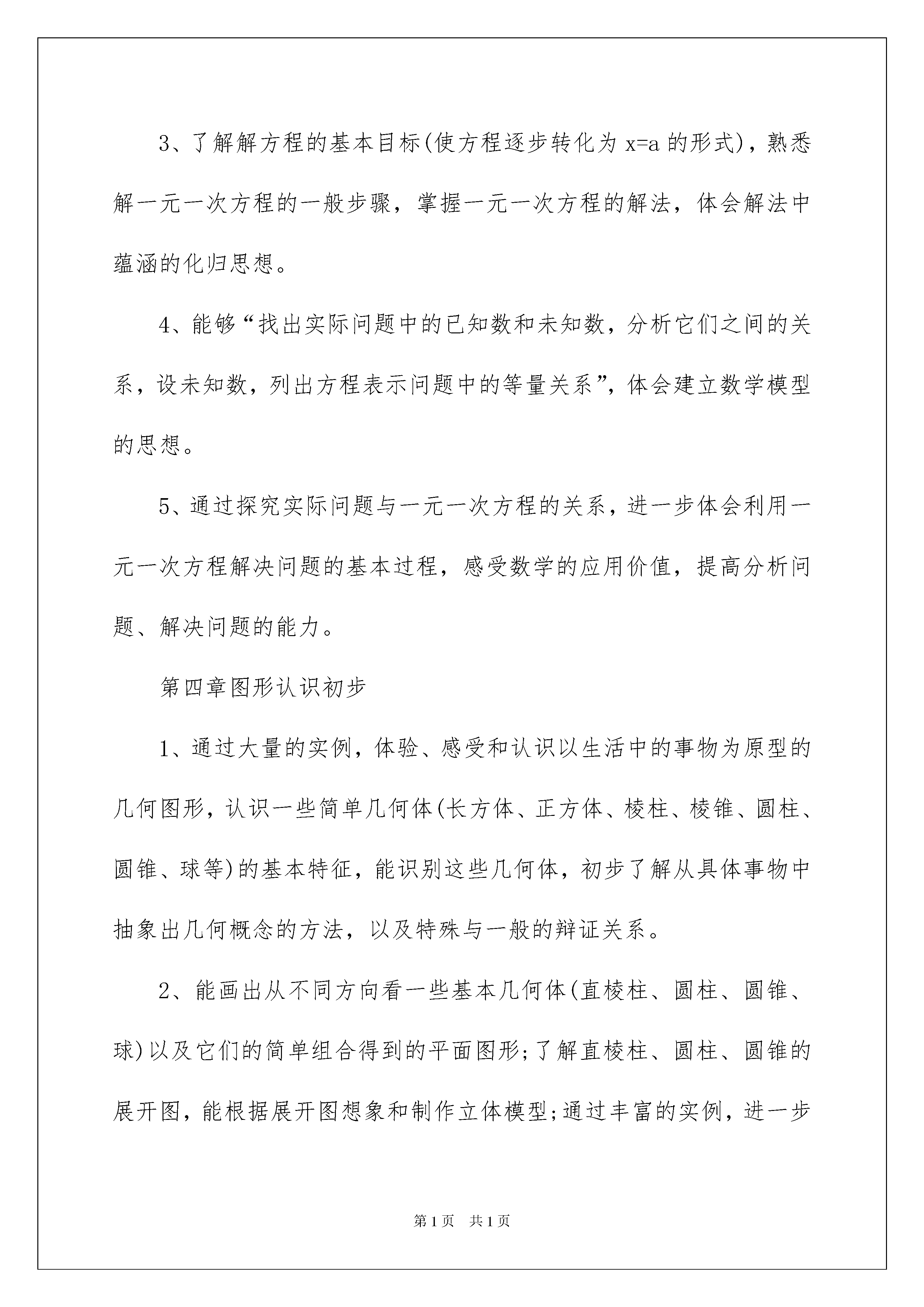 3、了解解方程的基本目标(使方程逐步转化为 $x=a$ 的形式)，熟悉解一元一次方程的一般步骤，掌握一元一次方程的解法，体会解法中蕴涵的化归思想。

4、能够“找出实际问题中的已知数和未知数，分析它们之间的关系，设未知数，列出方程表示问题中的等量关系”，体会建立数学模型的思想。

5、通过探究实际问题与一元一次方程的关系，进一步体会利用一元一次方程解决问题的基本过程，感受数学的应用价值，提高分析问题、解决问题的能力。

第四章图形认识初步

1、通过大量的实例，体验、感受和认识以生活中的事物为原型的几何图形，认识一些简单几何体(长方体、正方体、棱柱、棱锥、圆柱、圆锥、球等)的基本特征，能识别这些几何体，初步了解从具体事物中抽象出几何概念的方法，以及特殊与一般的辩证关系。

2、能画出从不同方向看一些基本几何体(直棱柱、圆柱、圆锥、球)以及它们的简单组合得到的平面图形;了解直棱柱、圆柱、圆锥的展开图，能根据展开图想象和制作立体模型;通过丰富的实例，进一步

第1页 共1页